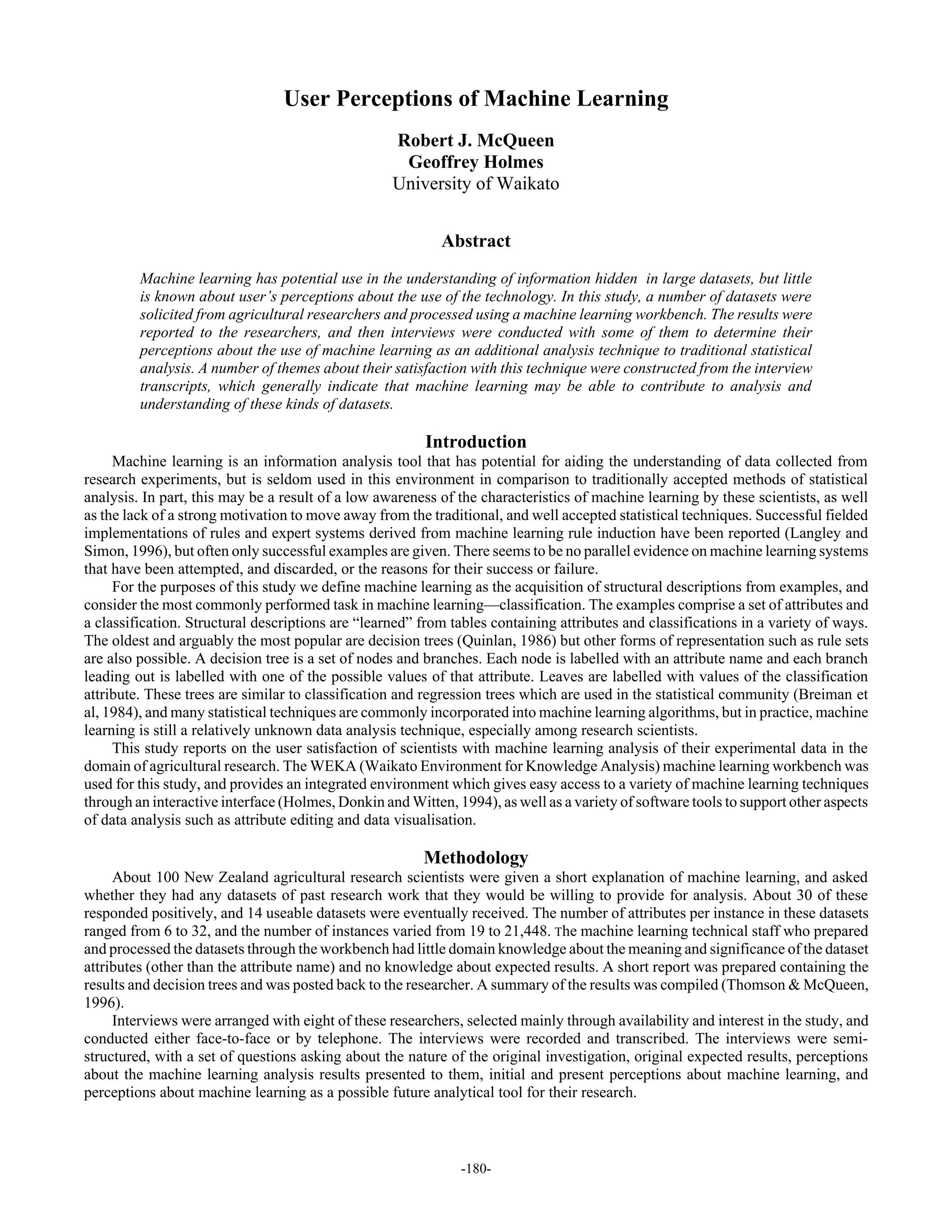 User Perceptions of Machine Learning

Robert J. McQueen
Geoffrey Holmes
University of Waikato

Abstract

Machine learning has potential use in the understanding of information hidden in large datasets, but little is known about user's perceptions about the use of the technology. In this study, a number of datasets were solicited from agricultural researchers and processed using a machine learning workbench. The results were reported to the researchers, and then interviews were conducted with some of them to determine their perceptions about the use of machine learning as an additional analysis technique to traditional statistical analysis. A number of themes about their satisfaction with this technique were constructed from the interview transcripts, which generally indicate that machine learning may be able to contribute to analysis and understanding of these kinds of datasets.

Introduction

Machine learning is an information analysis tool that has potential for aiding the understanding of data collected from research experiments, but is seldom used in this environment in comparison to traditionally accepted methods of statistical analysis. In part, this may be a result of a low awareness of the characteristics of machine learning by these scientists, as well as the lack of a strong motivation to move away from the traditional, and well accepted statistical techniques. Successful fielded implementations of rules and expert systems derived from machine learning rule induction have been reported (Langley and Simon, 1996), but often only successful examples are given. There seems to be no parallel evidence on machine learning systems that have been attempted, and discarded, or the reasons for their success or failure.

For the purposes of this study we define machine learning as the acquisition of structural descriptions from examples, and consider the most commonly performed task in machine learning—classification. The examples comprise a set of attributes and a classification. Structural descriptions are "learned" from tables containing attributes and classifications in a variety of ways. The oldest and arguably the most popular are decision trees (Quinlan, 1986) but other forms of representation such as rule sets are also possible. A decision tree is a set of nodes and branches. Each node is labelled with an attribute name and each branch leading out is labelled with one of the possible values of that attribute. Leaves are labelled with values of the classification attribute. These trees are similar to classification and regression trees which are used in the statistical community (Breiman et al, 1984), and many statistical techniques are commonly incorporated into machine learning algorithms, but in practice, machine learning is still a relatively unknown data analysis technique, especially among research scientists.

This study reports on the user satisfaction of scientists with machine learning analysis of their experimental data in the domain of agricultural research. The WEKA (Waikato Environment for Knowledge Analysis) machine learning workbench was used for this study, and provides an integrated environment which gives easy access to a variety of machine learning techniques through an interactive interface (Holmes, Donkin and Witten, 1994), as well as a variety of software tools to support other aspects of data analysis such as attribute editing and data visualisation.

Methodology

About 100 New Zealand agricultural research scientists were given a short explanation of machine learning, and asked whether they had any datasets of past research work that they would be willing to provide for analysis. About 30 of these responded positively, and 14 useable datasets were eventually received. The number of attributes per instance in these datasets ranged from 6 to 32, and the number of instances varied from 19 to 21,448. The machine learning technical staff who prepared and processed the datasets through the workbench had little domain knowledge about the meaning and significance of the dataset attributes (other than the attribute name) and no knowledge about expected results. A short report was prepared containing the results and decision trees and was posted back to the researcher. A summary of the results was compiled (Thomson & McQueen, 1996).

Interviews were arranged with eight of these researchers, selected mainly through availability and interest in the study, and conducted either face-to-face or by telephone. The interviews were recorded and transcribed. The interviews were semi-structured, with a set of questions asking about the nature of the original investigation, original expected results, perceptions about the machine learning analysis results presented to them, initial and present perceptions about machine learning, and perceptions about machine learning as a possible future analytical tool for their research.

-180-